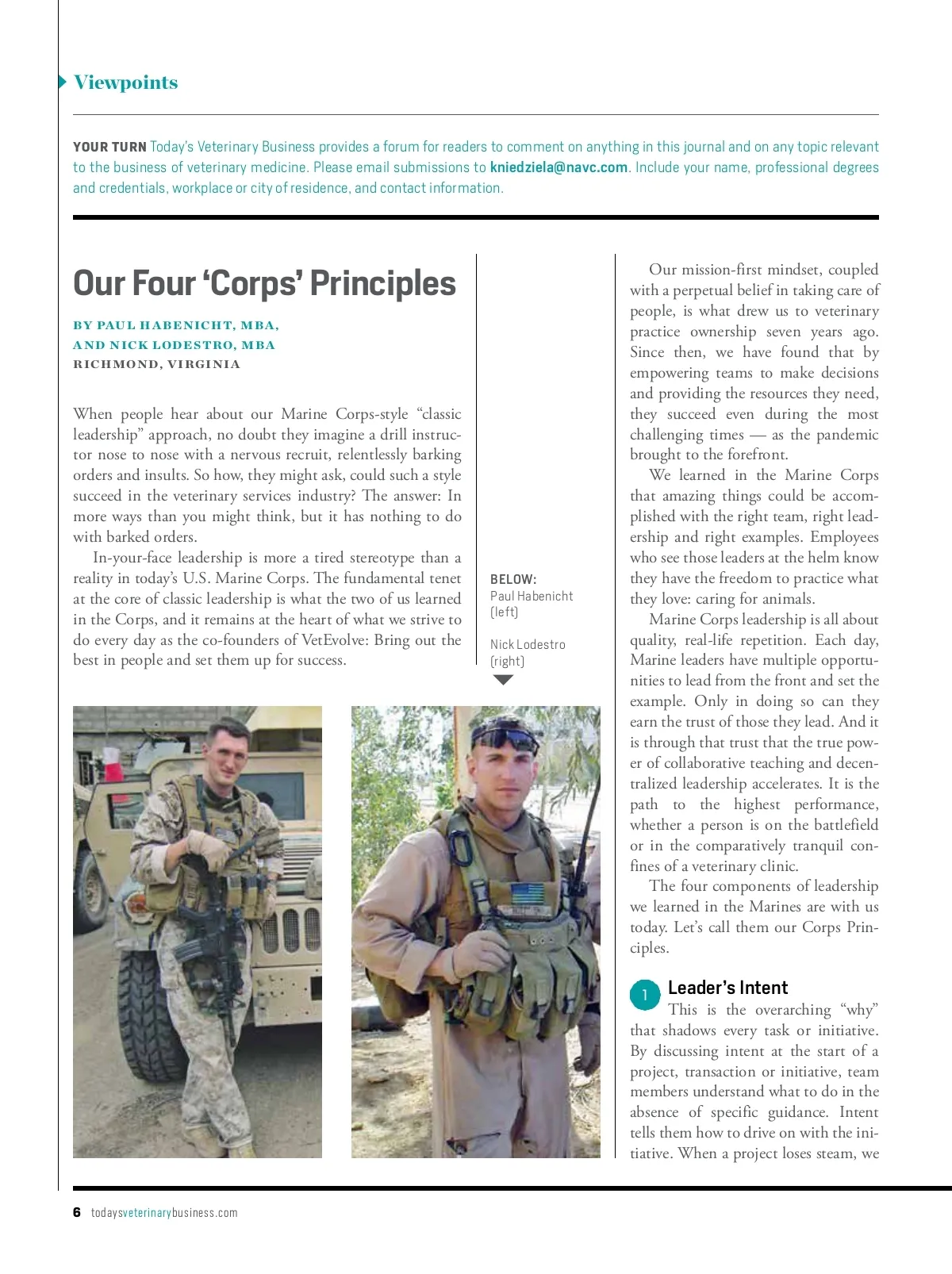 Viewpoints

YOUR TURN Today's Veterinary Business provides a forum for readers to comment on anything in this journal and on any topic relevant to the business of veterinary medicine. Please email submissions to kniedziela@navc.com. Include your name, professional degrees and credentials, workplace or city of residence, and contact information.

Our Four 'Corps' Principles

BY PAUL HABENICHT, MBA, AND NICK LODESTRO, MBA
RICHMOND, VIRGINIA

When people hear about our Marine Corps-style "classic leadership" approach, no doubt they imagine a drill instructor nose to nose with a nervous recruit, relentlessly barking orders and insults. So how, they might ask, could such a style succeed in the veterinary services industry? The answer: In more ways than you might think, but it has nothing to do with barked orders.

In-your-face leadership is more a tired stereotype than a reality in today's U.S. Marine Corps. The fundamental tenet at the core of classic leadership is what the two of us learned in the Corps, and it remains at the heart of what we strive to do every day as the co-founders of VetEvolve: Bring out the best in people and set them up for success.

BELOW:
Paul Habenicht (left)

Nick Lodestro (right)

Our mission-first mindset, coupled with a perpetual belief in taking care of people, is what drew us to veterinary practice ownership seven years ago. Since then, we have found that by empowering teams to make decisions and providing the resources they need, they succeed even during the most challenging times — as the pandemic brought to the forefront.

We learned in the Marine Corps that amazing things could be accomplished with the right team, right leadership and right examples. Employees who see those leaders at the helm know they have the freedom to practice what they love: caring for animals.

Marine Corps leadership is all about quality, real-life repetition. Each day, Marine leaders have multiple opportunities to lead from the front and set the example. Only in doing so can they earn the trust of those they lead. And it is through that trust that the true power of collaborative teaching and decentralized leadership accelerates. It is the path to the highest performance, whether a person is on the battlefield or in the comparatively tranquil confines of a veterinary clinic.

The four components of leadership we learned in the Marines are with us today. Let's call them our Corps Principles.

1 Leader's Intent
This is the overarching "why" that shadows every task or initiative. By discussing intent at the start of a project, transaction or initiative, team members understand what to do in the absence of specific guidance. Intent tells them how to drive on with the initiative. When a project loses steam, we

6 todaysveterinarybusiness.com